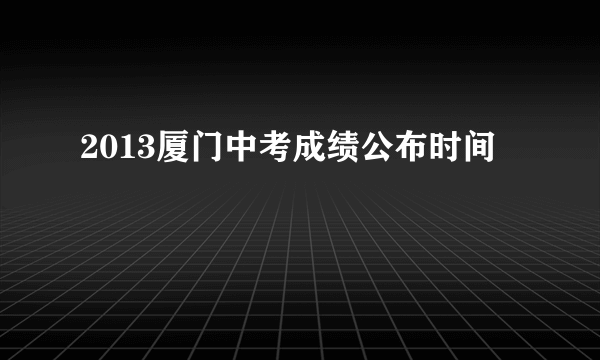 2013厦门中考成绩公布时间